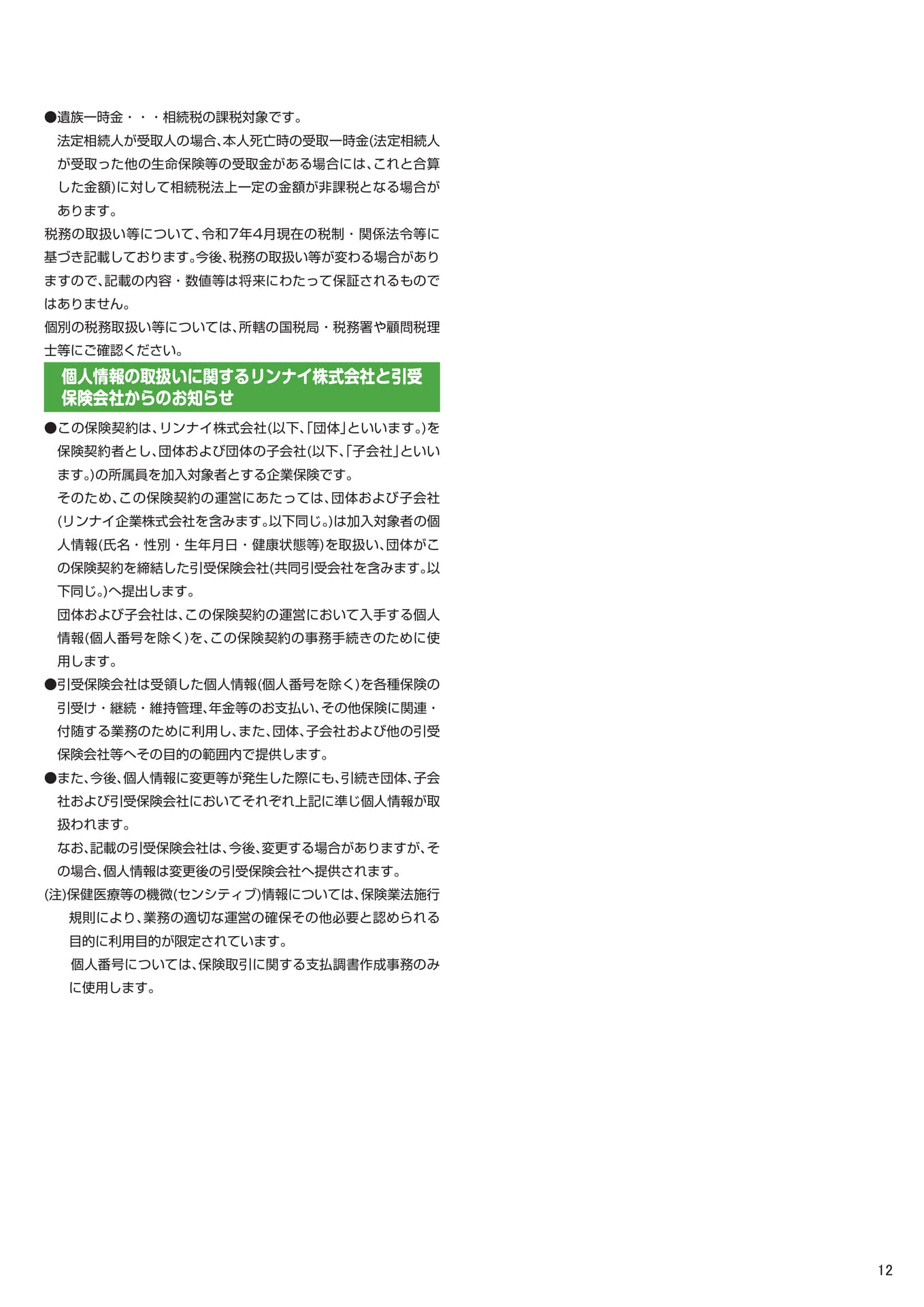 ●遺族一時金・・・相続税の課税対象です。
法定相続人が受取人の場合、本人死亡時の受取一時金(法定相続人が受取った他の生命保険等の受取金がある場合には、これと合算した金額)に対して相続税法上一定の金額が非課税となる場合があります。

税務の取扱い等について、令和7年4月現在の税制・関係法令等に基づき記載しております。今後、税務の取扱い等が変わる場合がありますので、記載の内容・数値等は将来にわたって保証されるものではありません。
個別の税務取扱い等については、所轄の国税局・税務署や顧問税理士等にご確認ください。

個人情報の取扱いに関するリンナイ株式会社と引受保険会社からのお知らせ

●この保険契約は、リンナイ株式会社(以下、「団体」といいます。)を保険契約者とし、団体および団体の子会社(以下、「子会社」といいます。)の所属員を加入対象者とする企業保険です。
そのため、この保険契約の運営にあたっては、団体および子会社(リンナイ企業株式会社を含みます。以下同じ。)は加入対象者の個人情報(氏名・性別・生年月日・健康状態等)を取扱い、団体がこの保険契約を締結した引受保険会社(共同引受会社を含みます。以下同じ。)へ提出します。
団体および子会社は、この保険契約の運営において入手する個人情報(個人番号を除く)を、この保険契約の事務手続きのために使用します。
●引受保険会社は受領した個人情報(個人番号を除く)を各種保険の引受け・継続・維持管理、年金等のお支払い、その他保険に関連・付随する業務のために利用し、また、団体、子会社および他の引受保険会社等へその目的の範囲内で提供します。
●また、今後、個人情報に変更等が発生した際にも、引続き団体、子会社および引受保険会社においてそれぞれ上記に準じ個人情報が取扱われます。
なお、記載の引受保険会社は、今後、変更する場合がありますが、その場合、個人情報は変更後の引受保険会社へ提供されます。
(注)保健医療等の機微(センシティブ)情報については、保険業法施行規則により、業務の適切な運営の確保その他必要と認められる目的に利用目的が限定されています。
個人番号については、保険取引に関する支払調書作成事務のみに使用します。

12